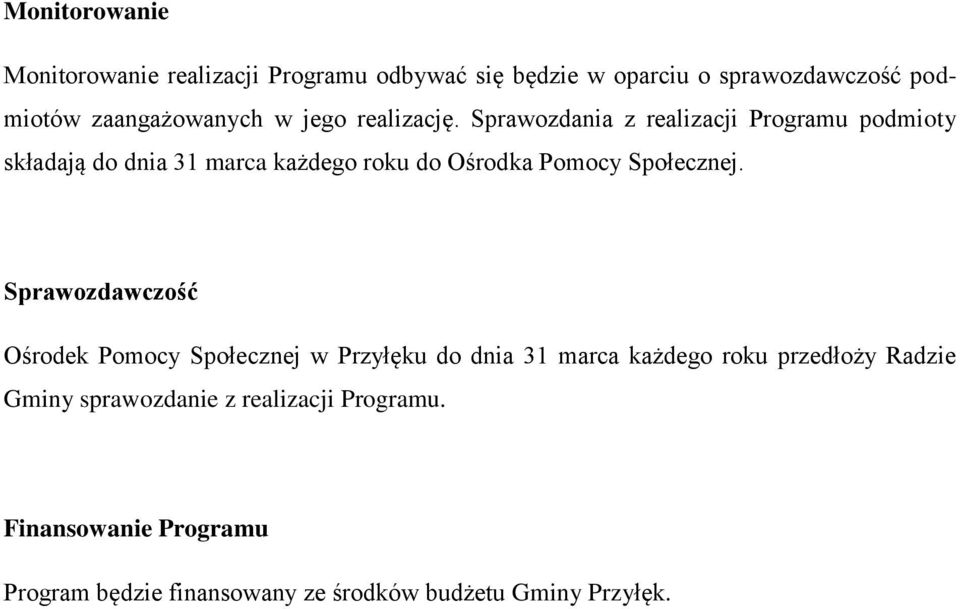 Monitorowanie

Monitorowanie realizacji Programu odbywać się będzie w oparciu o sprawozdawczość podmiotów zaangażowanych w jego realizację. Sprawozdania z realizacji Programu podmioty składają do dnia 31 marca każdego roku do Ośrodka Pomocy Społecznej.

Sprawozdawczość

Ośrodek Pomocy Społecznej w Przyłęku do dnia 31 marca każdego roku przedłoży Radzie Gminy sprawozdanie z realizacji Programu.

Finansowanie Programu

Program będzie finansowany ze środków budżetu Gminy Przyłęk.